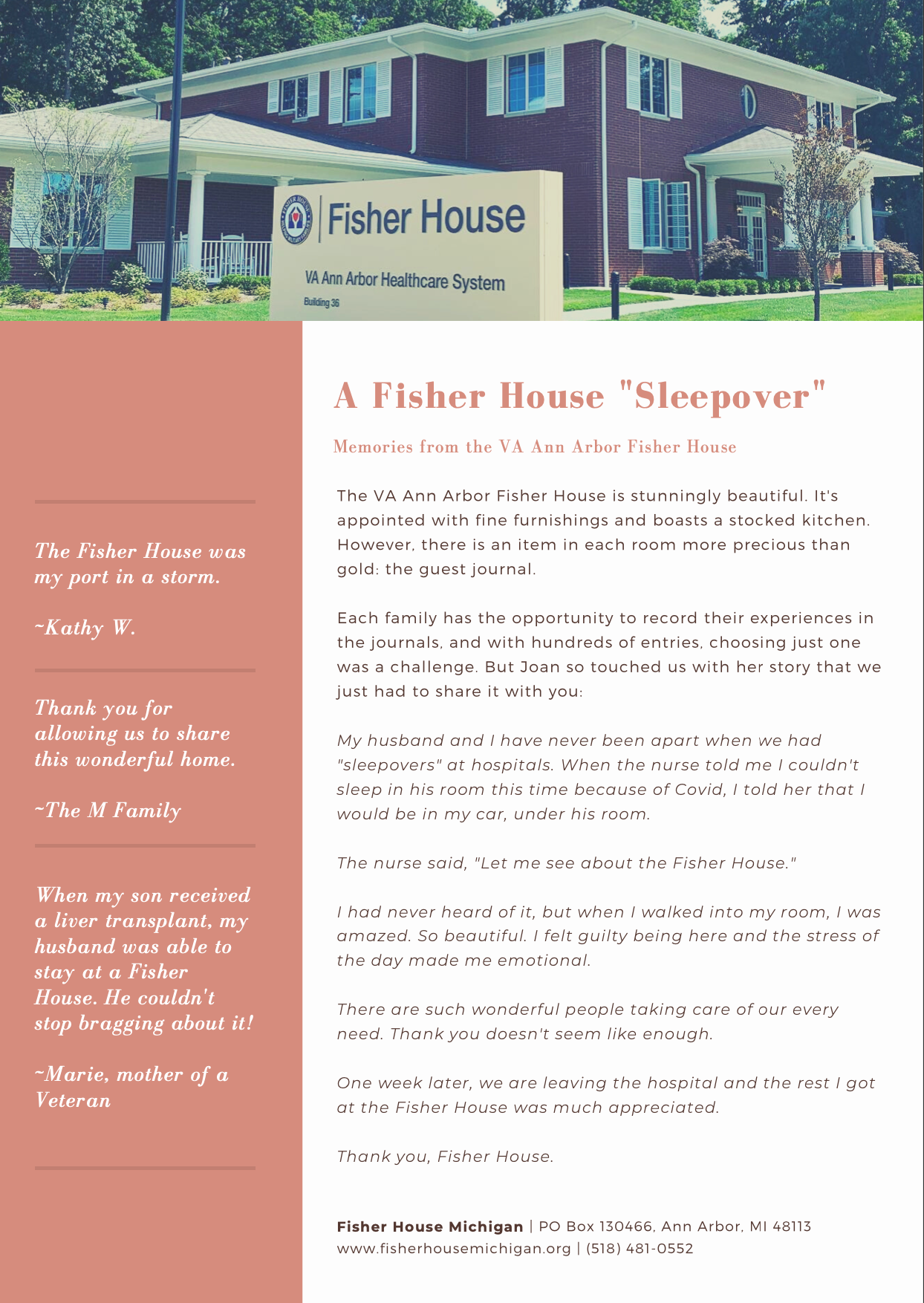 Fisher House

VA Ann Arbor Healthcare System

Building 36

The Fisher House was my port in a storm.

~Kathy W.

Thank you for allowing us to share this wonderful home.

~The M Family

When my son received a liver transplant, my husband was able to stay at a Fisher House. He couldn't stop bragging about it!

~Marie, mother of a Veteran

A Fisher House "Sleepover"

Memories from the VA Ann Arbor Fisher House

The VA Ann Arbor Fisher House is stunningly beautiful. It's appointed with fine furnishings and boasts a stocked kitchen. However, there is an item in each room more precious than gold: the guest journal.

Each family has the opportunity to record their experiences in the journals, and with hundreds of entries, choosing just one was a challenge. But Joan so touched us with her story that we just had to share it with you:

My husband and I have never been apart when we had "sleepovers" at hospitals. When the nurse told me I couldn't sleep in his room this time because of Covid, I told her that I would be in my car, under his room.

The nurse said, "Let me see about the Fisher House."

I had never heard of it, but when I walked into my room, I was amazed. So beautiful. I felt guilty being here and the stress of the day made me emotional.

There are such wonderful people taking care of our every need. Thank you doesn't seem like enough.

One week later, we are leaving the hospital and the rest I got at the Fisher House was much appreciated.

Thank you, Fisher House.

Fisher House Michigan | PO Box 130466, Ann Arbor, MI 48113
www.fisherhousemichigan.org | (518) 481-0552